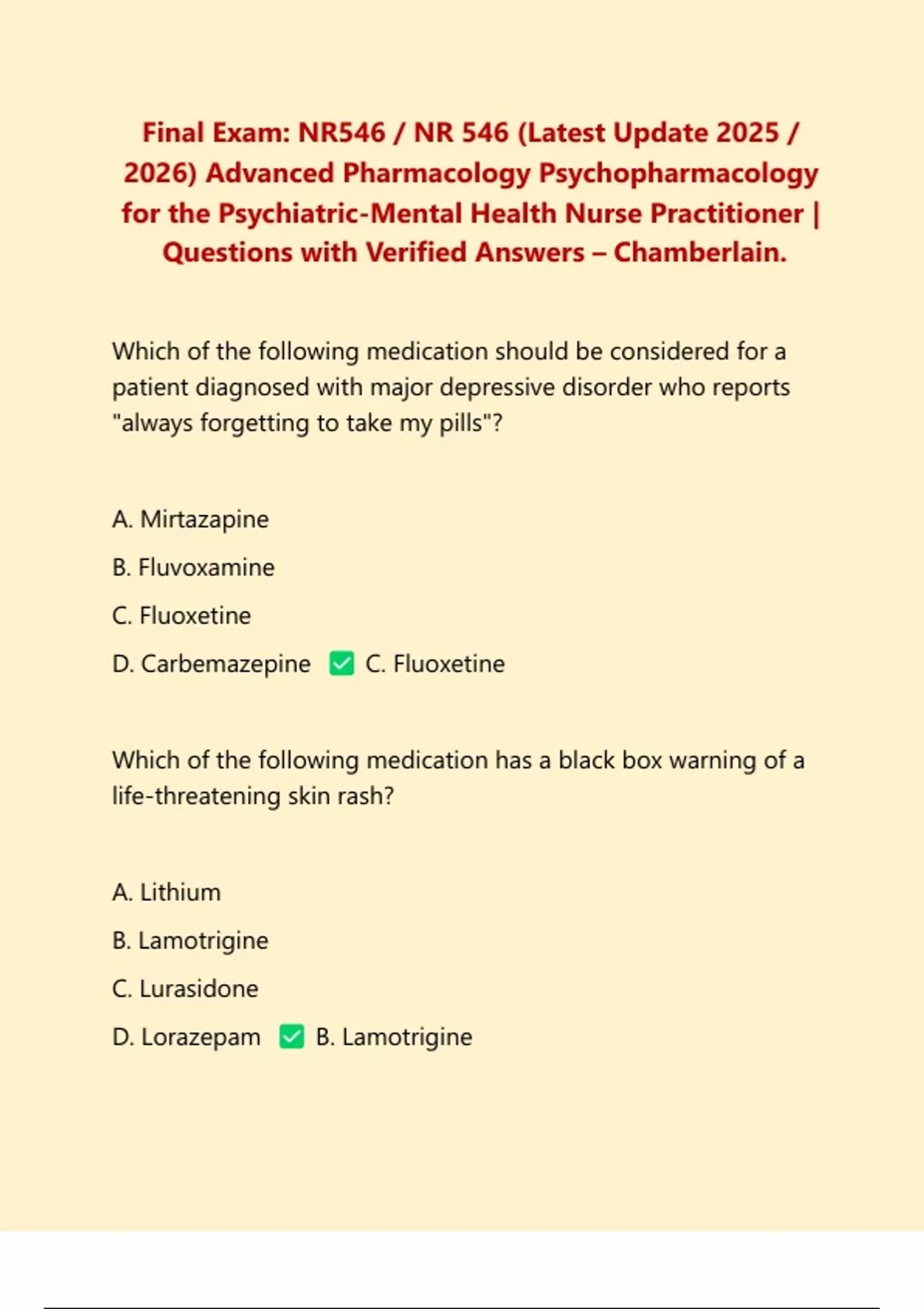 Final Exam: NR546 / NR 546 (Latest Update 2025 / 2026) Advanced Pharmacology Psychopharmacology for the Psychiatric-Mental Health Nurse Practitioner | Questions with Verified Answers – Chamberlain.

Which of the following medication should be considered for a patient diagnosed with major depressive disorder who reports "always forgetting to take my pills"?

A. Mirtazapine

B. Fluvoxamine

C. Fluoxetine

D. Carbemazepine ✅ C. Fluoxetine

Which of the following medication has a black box warning of a life-threatening skin rash?

A. Lithium

B. Lamotrigine

C. Lurasidone

D. Lorazepam ✅ B. Lamotrigine